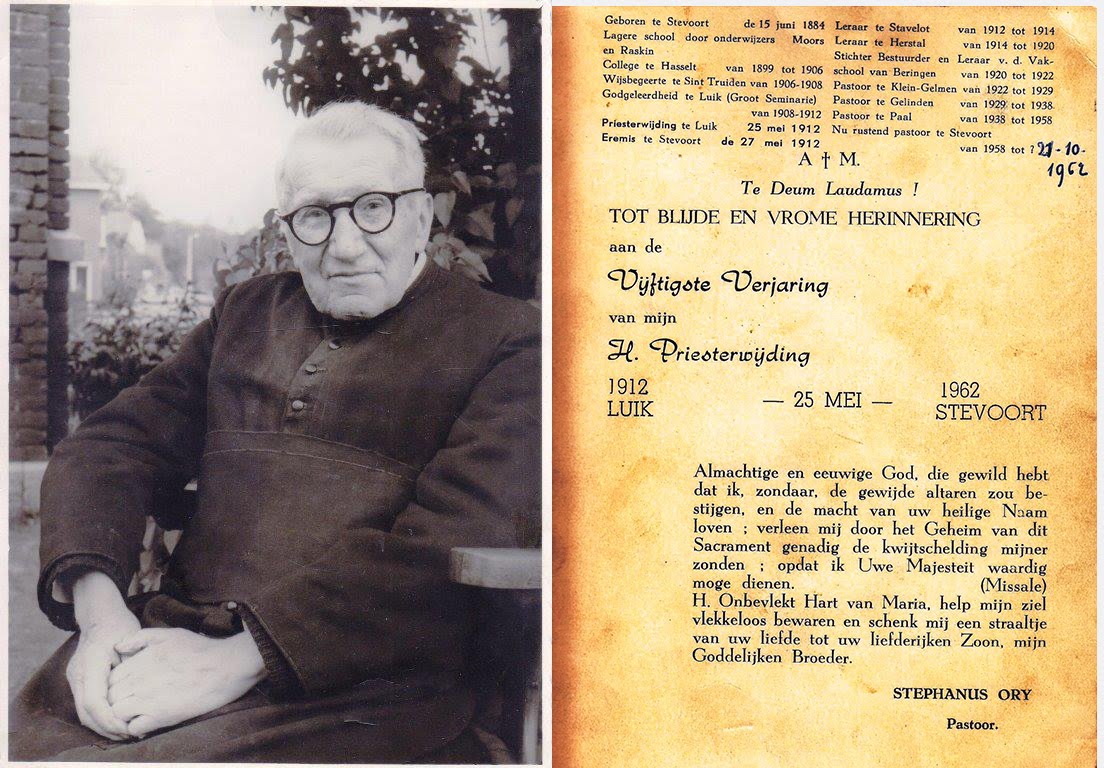 Geboren te Stevoort de 15 juni 1884
Lagere school door onderwijzers Moors en Raskin
College te Hasselt van 1899 tot 1906
Wijsbegeerte te Sint Truiden van 1906-1908
Godgeleerdheid te Luik (Groot Seminarie) van 1908-1912
Priesterwijding te Luik 25 mei 1912
Eremis te Stevoort de 27 mei 1912

Leraar te Stavelot van 1912 tot 1914
Leraar te Herstal van 1914 tot 1920
Stichter Bestuurder en Leraar v. d. Vakschool van Beringen van 1920 tot 1922
Pastoor te Klein-Gelmen van 1922 tot 1929
Pastoor te Gelinden van 1929 tot 1938
Pastoor te Paal van 1938 tot 1958
Nu rustend pastoor te Stevoort van 1958 tot ? 21-10-1962

A † M.

Te Deum Laudamus !

TOT BLIJDE EN VROME HERINNERING

aan de

Vijftigste Verjaring

van mijn

H. Priesterwijding

1912 LUIK — 25 MEI — 1962 STEVOORT

Almachtige en eeuwige God, die gewild hebt dat ik, zondaar, de gewijde altaren zou bestijgen, en de macht van uw heilige Naam loven ; verleen mij door het Geheim van dit Sacrament genadig de kwijtschelding mijner zonden ; opdat ik Uwe Majesteit waardig moge dienen. (Missale)
H. Onbevlekt Hart van Maria, help mijn ziel vlekkeloos bewaren en schenk mij een straaltje van uw liefde tot uw liefderijken Zoon, mijn Goddelijken Broeder.

STEPHANUS ORY
Pastoor.